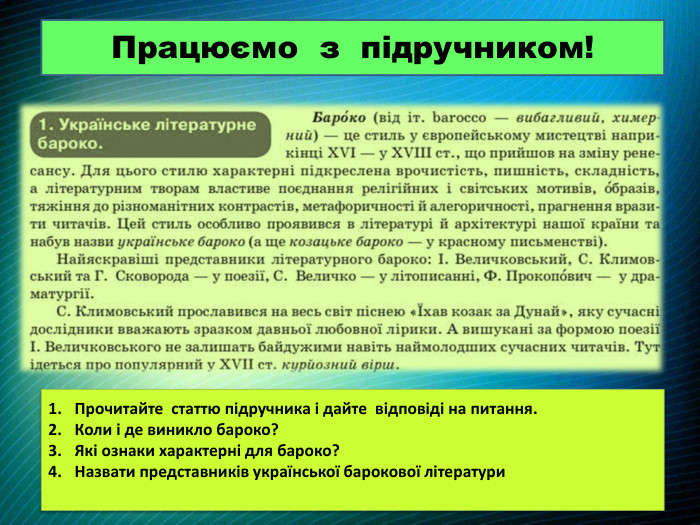 Працюємо з підручником!

1. Українське літературне бароко.

Баро́ко (від іт. barocco — вибагливий, химерний) — це стиль у європейському мистецтві наприкінці XVI — у XVIII ст., що прийшов на зміну ренесансу. Для цього стилю характерні підкреслена врочистість, пишність, складність, а літературним творам властиве поєднання релігійних і світських мотивів, о́бразів, тяжіння до різноманітних контрастів, метафоричності й алегоричності, прагнення вразити читачів. Цей стиль особливо проявився в літературі й архітектурі нашої країни та набув назви українське бароко (а ще козацьке бароко — у красному письменстві).

Найяскравіші представники літературного бароко: І. Величковський, С. Климовський та Г. Сковорода — у поезії, С. Величко — у літописанні, Ф. Прокопо́вич — у драматургії.

С. Климовський прославився на весь світ піснею «Їхав козак за Дунай», яку сучасні дослідники вважають зразком давньої любовної лірики. А вишукані за формою поезії І. Величковського не залишать байдужими навіть наймолодших сучасних читачів. Тут ідеться про популярний у XVII ст. курйозний вірш.

1. Прочитайте статтю підручника і дайте відповіді на питання.
2. Коли і де виникло бароко?
3. Які ознаки характерні для бароко?
4. Назвати представників української барокової літератури